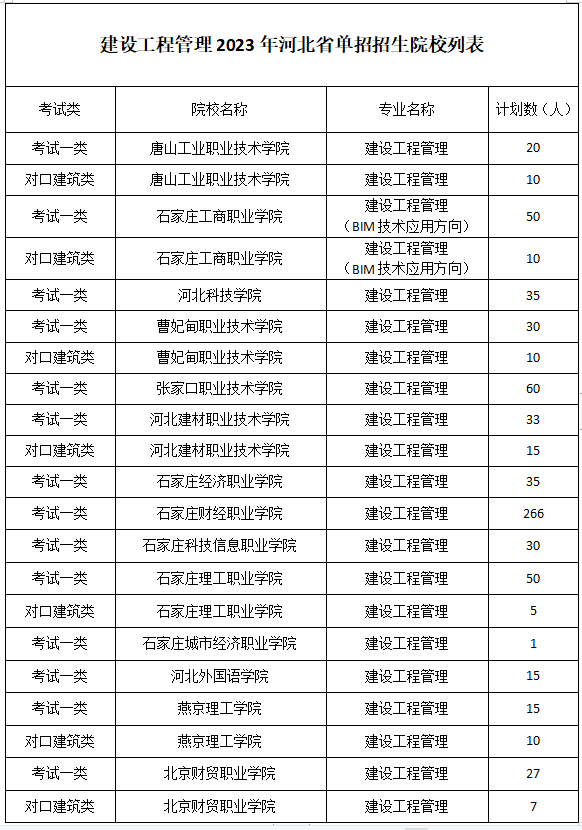 建设工程管理 2023 年河北省单招招生院校列表

| 考试类 | 院校名称 | 专业名称 | 计划数（人） |
|---|---|---|---|
| 考试一类 | 唐山工业职业技术学院 | 建设工程管理 | 20 |
| 对口建筑类 | 唐山工业职业技术学院 | 建设工程管理 | 10 |
| 考试一类 | 石家庄工商职业学院 | 建设工程管理（BIM 技术应用方向） | 50 |
| 对口建筑类 | 石家庄工商职业学院 | 建设工程管理（BIM 技术应用方向） | 10 |
| 考试一类 | 河北科技学院 | 建设工程管理 | 35 |
| 考试一类 | 曹妃甸职业技术学院 | 建设工程管理 | 30 |
| 对口建筑类 | 曹妃甸职业技术学院 | 建设工程管理 | 10 |
| 考试一类 | 张家口职业技术学院 | 建设工程管理 | 60 |
| 考试一类 | 河北建材职业技术学院 | 建设工程管理 | 33 |
| 对口建筑类 | 河北建材职业技术学院 | 建设工程管理 | 15 |
| 考试一类 | 石家庄经济职业学院 | 建设工程管理 | 35 |
| 考试一类 | 石家庄财经职业学院 | 建设工程管理 | 266 |
| 考试一类 | 石家庄科技信息职业学院 | 建设工程管理 | 30 |
| 考试一类 | 石家庄理工职业学院 | 建设工程管理 | 50 |
| 对口建筑类 | 石家庄理工职业学院 | 建设工程管理 | 5 |
| 考试一类 | 石家庄城市经济职业学院 | 建设工程管理 | 1 |
| 考试一类 | 河北外国语学院 | 建设工程管理 | 15 |
| 考试一类 | 燕京理工学院 | 建设工程管理 | 15 |
| 对口建筑类 | 燕京理工学院 | 建设工程管理 | 10 |
| 考试一类 | 北京财贸职业学院 | 建设工程管理 | 27 |
| 对口建筑类 | 北京财贸职业学院 | 建设工程管理 | 7 |